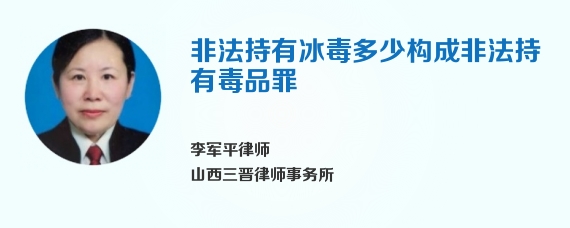 非法持有冰毒多少构成非法持有毒品罪

李军平律师

山西三晋律师事务所